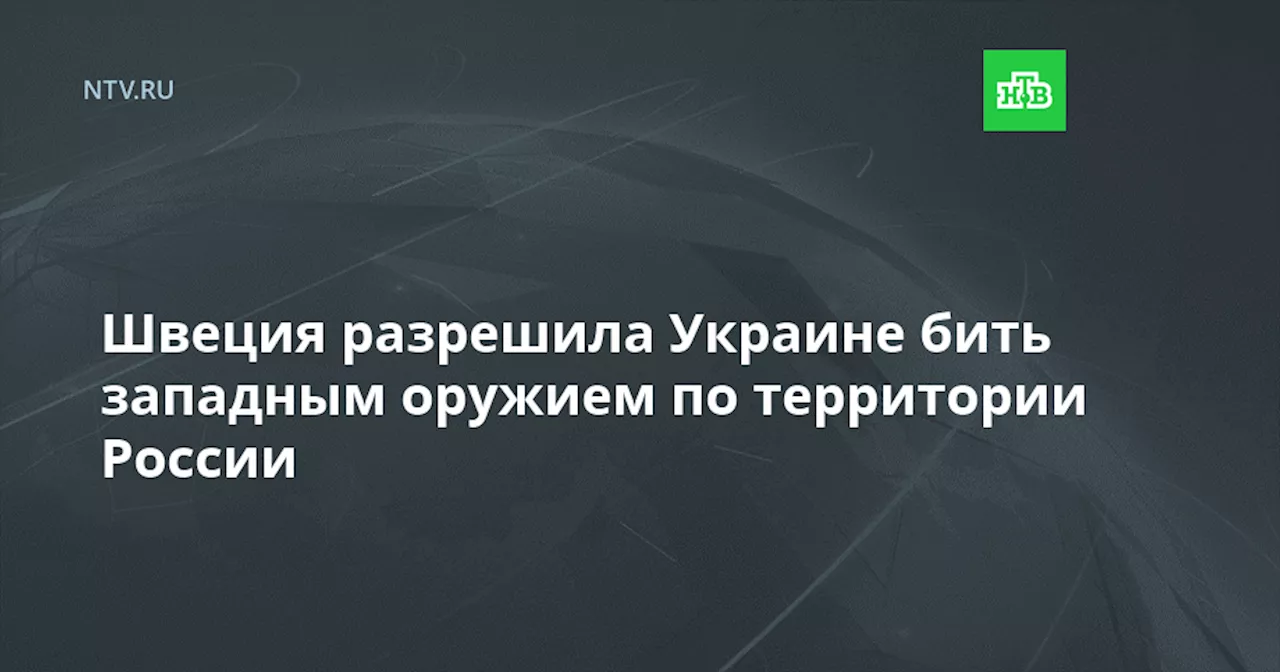 NTV.RU

НТВ

Швеция разрешила Украине бить западным оружием по территории России